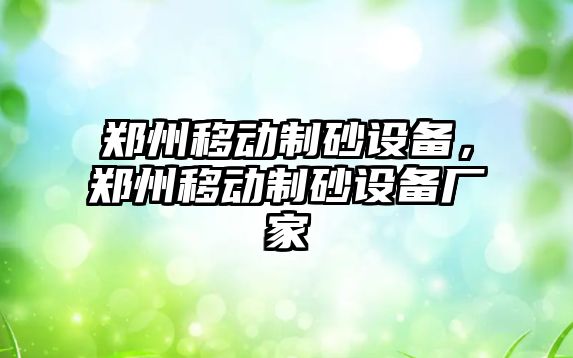 郑州移动制砂设备，郑州移动制砂设备厂家